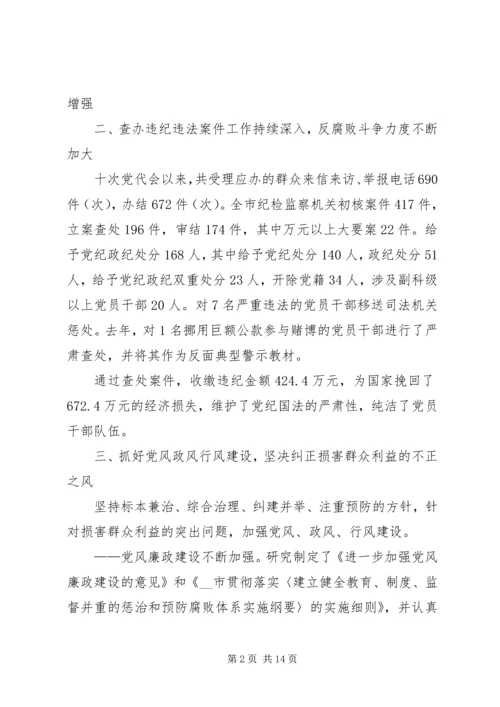 增强

二、查办违纪违法案件工作持续深入，反腐败斗争力度不断加大

十次党代会以来，共受理应办的群众来信来访、举报电话690件（次），办结672件（次）。全市纪检监察机关初核案件417件，立案查处196件，审结174件，其中万元以上大要案22件。给予党纪政纪处分168人，其中给予党纪处分140人，政纪处分51人，给予党纪政纪双重处分23人，开除党籍34人，涉及副科级以上党员干部20人。对7名严重违法的党员干部移送司法机关惩处。去年，对1名挪用巨额公款参与赌博的党员干部进行了严肃查处，并将其作为反面典型警示教材。

通过查处案件，收缴违纪金额424.4万元，为国家挽回了672.4万元的经济损失，维护了党纪国法的严肃性，纯洁了党员干部队伍。

三、抓好党风政风行风建设，坚决纠正损害群众利益的不正之风

坚持标本兼治、综合治理、纠建并举、注重预防的方针，针对损害群众利益的突出问题，加强党风、政风、行风建设。

——党风廉政建设不断加强。研究制定了《进一步加强党风廉政建设的意见》和《__市贯彻落实〈建立健全教育、制度、监督并重的惩治和预防腐败体系实施纲要〉的实施细则》，并认真

第2页 共14页